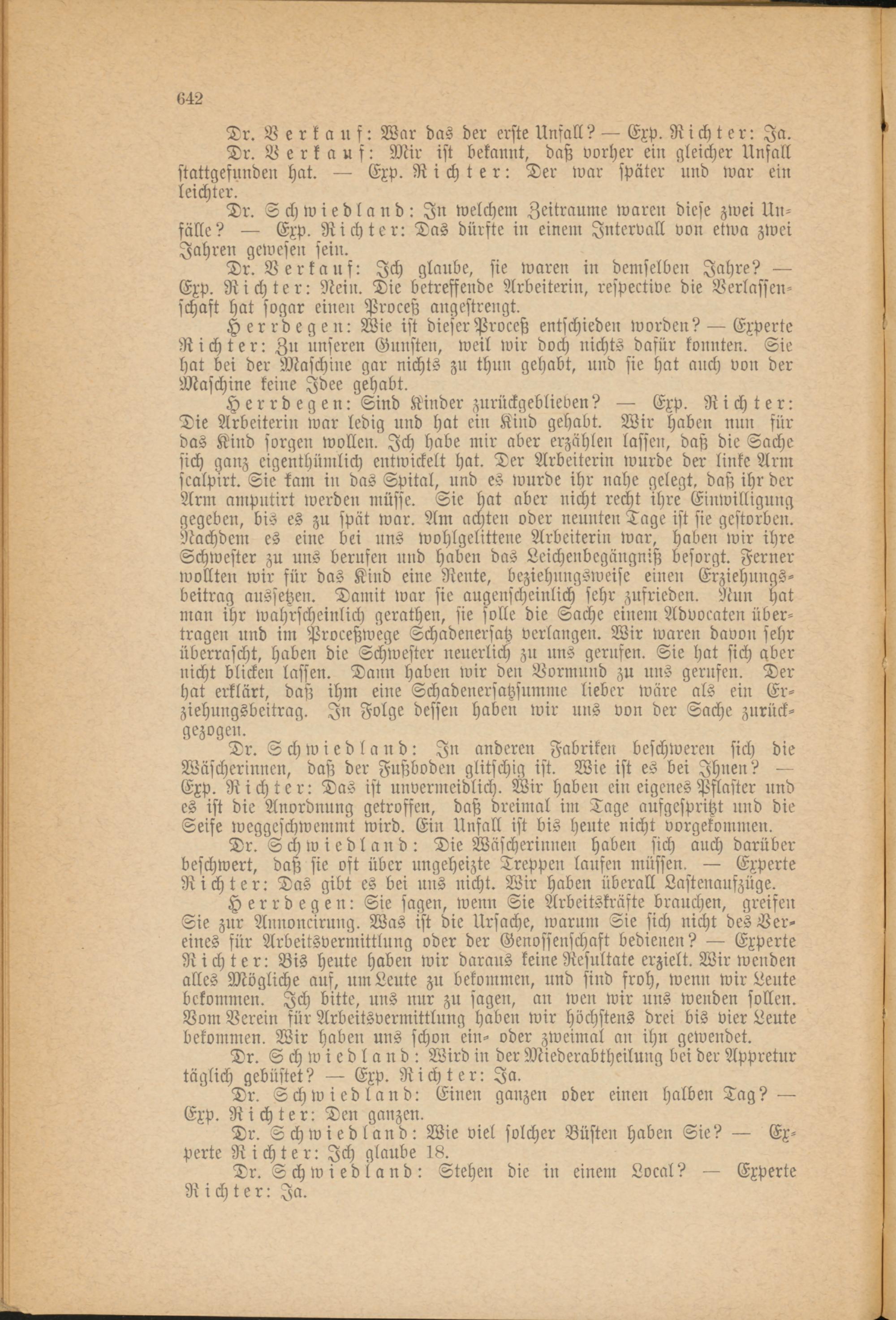 642

Dr. Verkauf: War das der erste Unfall? — Exp. Richter: Ja.

Dr. Verkauf: Mir ist bekannt, daß vorher ein gleicher Unfall stattgefunden hat. — Exp. Richter: Der war später und war ein leichter.

Dr. Schwiedland: In welchem Zeitraume waren diese zwei Unfälle? — Exp. Richter: Das dürfte in einem Intervall von etwa zwei Jahren gewesen sein.

Dr. Verkauf: Ich glaube, sie waren in demselben Jahre? — Exp. Richter: Nein. Die betreffende Arbeiterin, respective die Verlassenschaft hat sogar einen Proceß angestrengt.

Herrdegen: Wie ist dieser Proceß entschieden worden? — Experte Richter: Zu unseren Gunsten, weil wir doch nichts dafür konnten. Sie hat bei der Maschine gar nichts zu thun gehabt, und sie hat auch von der Maschine keine Idee gehabt.

Herrdegen: Sind Kinder zurückgeblieben? — Exp. Richter: Die Arbeiterin war ledig und hat ein Kind gehabt. Wir haben nun für das Kind sorgen wollen. Ich habe mir aber erzählen lassen, daß die Sache sich ganz eigenthümlich entwickelt hat. Der Arbeiterin wurde der linke Arm scalpirt. Sie kam in das Spital, und es wurde ihr nahe gelegt, daß ihr der Arm amputirt werden müsse. Sie hat aber nicht recht ihre Einwilligung gegeben, bis es zu spät war. Am achten oder neunten Tage ist sie gestorben. Nachdem es eine bei uns wohlgelittene Arbeiterin war, haben wir ihre Schwester zu uns berufen und haben das Leichenbegängniß besorgt. Ferner wollten wir für das Kind eine Rente, beziehungsweise einen Erziehungsbeitrag aussetzen. Damit war sie augenscheinlich sehr zufrieden. Nun hat man ihr wahrscheinlich gerathen, sie solle die Sache einem Advocaten übertragen und im Proceßwege Schadenersatz verlangen. Wir waren davon sehr überrascht, haben die Schwester neuerlich zu uns gerufen. Sie hat sich aber nicht blicken lassen. Dann haben wir den Vormund zu uns gerufen. Der hat erklärt, daß ihm eine Schadenersatzsumme lieber wäre als ein Erziehungsbeitrag. In Folge dessen haben wir uns von der Sache zurückgezogen.

Dr. Schwiedland: In anderen Fabriken beschweren sich die Wäscherinnen, daß der Fußboden glitschig ist. Wie ist es bei Ihnen? — Exp. Richter: Das ist unvermeidlich. Wir haben ein eigenes Pflaster und es ist die Anordnung getroffen, daß dreimal im Tage aufgespritzt und die Seife weggeschwemmt wird. Ein Unfall ist bis heute nicht vorgekommen.

Dr. Schwiedland: Die Wäscherinnen haben sich auch darüber beschwert, daß sie oft über ungeheizte Treppen laufen müssen. — Experte Richter: Das gibt es bei uns nicht. Wir haben überall Lastenaufzüge.

Herrdegen: Sie sagen, wenn Sie Arbeitskräfte brauchen, greifen Sie zur Annoncirung. Was ist die Ursache, warum Sie sich nicht des Vereines für Arbeitsvermittlung oder der Genossenschaft bedienen? — Experte Richter: Bis heute haben wir daraus keine Resultate erzielt. Wir wenden alles Mögliche auf, um Leute zu bekommen, und sind froh, wenn wir Leute bekommen. Ich bitte, uns nur zu sagen, an wen wir uns wenden sollen. Vom Verein für Arbeitsvermittlung haben wir höchstens drei bis vier Leute bekommen. Wir haben uns schon ein- oder zweimal an ihn gewendet.

Dr. Schwiedland: Wird in der Miederabtheilung bei der Appretur täglich gebüstet? — Exp. Richter: Ja.

Dr. Schwiedland: Einen ganzen oder einen halben Tag? — Exp. Richter: Den ganzen.

Dr. Schwiedland: Wie viel solcher Büsten haben Sie? — Experte Richter: Ich glaube 18.

Dr. Schwiedland: Stehen die in einem Local? — Experte Richter: Ja.